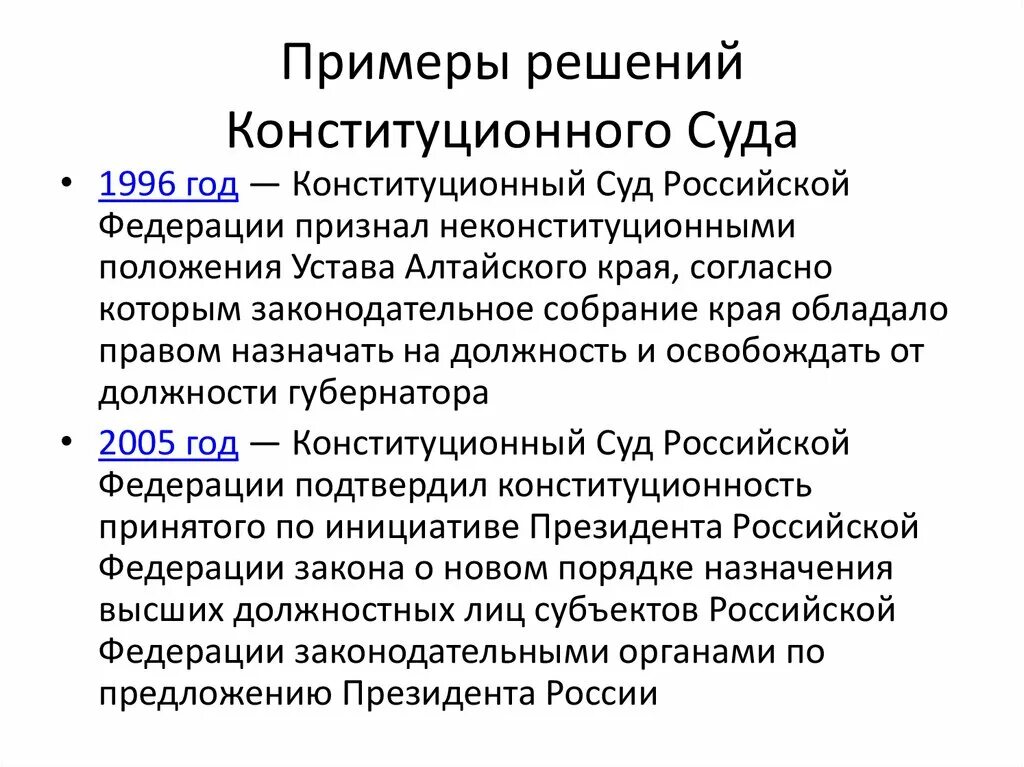 Примеры решений Конституционного Суда

• 1996 год — Конституционный Суд Российской Федерации признал неконституционными положения Устава Алтайского края, согласно которым законодательное собрание края обладало правом назначать на должность и освобождать от должности губернатора

• 2005 год — Конституционный Суд Российской Федерации подтвердил конституционность принятого по инициативе Президента Российской Федерации закона о новом порядке назначения высших должностных лиц субъектов Российской Федерации законодательными органами по предложению Президента России